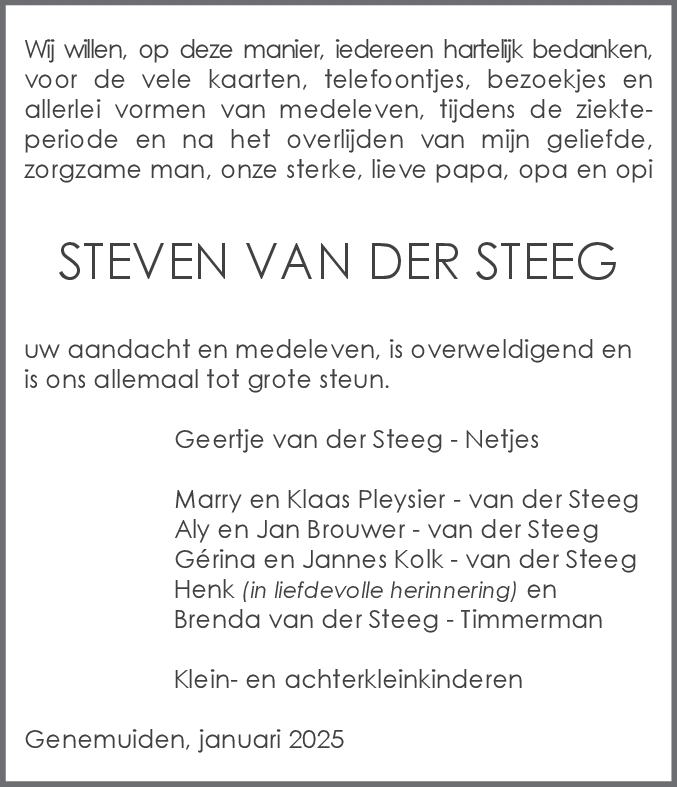 Wij willen, op deze manier, iedereen hartelijk bedanken, voor de vele kaarten, telefoontjes, bezoekjes en allerlei vormen van medeleven, tijdens de ziekteperiode en na het overlijden van mijn geliefde, zorgzame man, onze sterke, lieve papa, opa en opi

STEVEN VAN DER STEEG

uw aandacht en medeleven, is overweldigend en is ons allemaal tot grote steun.

Geertje van der Steeg - Netjes

Marry en Klaas Pleysier - van der Steeg
Aly en Jan Brouwer - van der Steeg
Gérina en Jannes Kolk - van der Steeg
Henk (in liefdevolle herinnering) en
Brenda van der Steeg - Timmerman

Klein- en achterkleinkinderen

Genemuiden, januari 2025